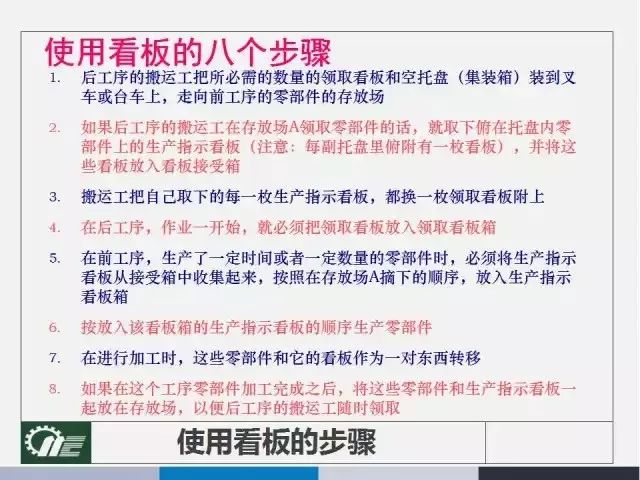 使用看板的八个步骤

1. 后工序的搬运工把所必需的数量的领取看板和空托盘（集装箱）装到叉车或台车上，走向前工序的零部件的存放场

2. 如果后工序的搬运工在存放场A领取零部件的话，就取下俯在托盘内零部件上的生产指示看板（注意：每副托盘里俯附有一枚看板），并将这些看板放入看板接受箱

3. 搬运工把自己取下的每一枚生产指示看板，都换一枚领取看板附上

4. 在后工序，作业一开始，就必须把领取看板放入领取看板箱

5. 在前工序，生产了一定时间或者一定数量的零部件时，必须将生产指示看板从接受箱中收集起来，按照在存放场A摘下的顺序，放入生产指示看板箱

6. 按放入该看板箱的生产指示看板的顺序生产零部件

7. 在进行加工时，这些零部件和它的看板作为一对东西转移

8. 如果在这个工序零部件加工完成之后，将这些零部件和生产指示看板一起放在存放场，以便后工序的搬运工随时领取

使用看板的步骤